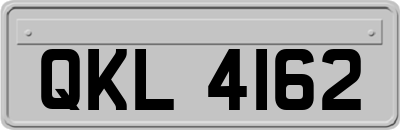 QKL 4162